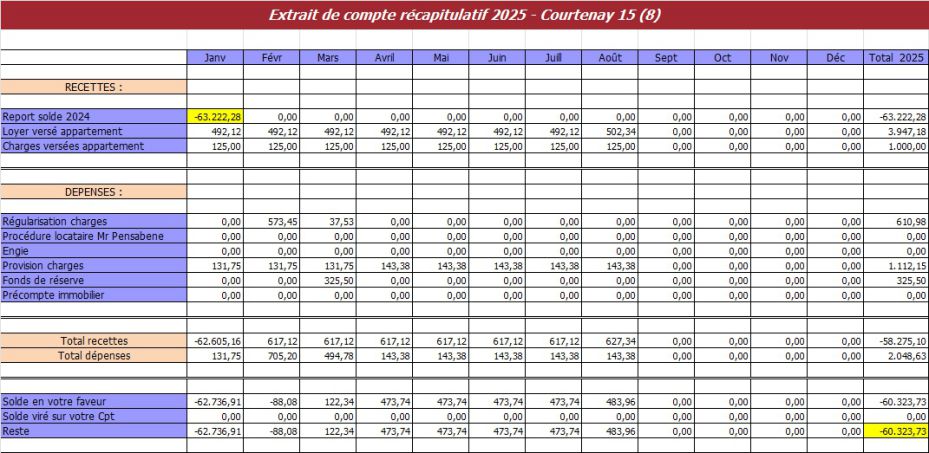 Extrait de compte récapitulatif 2025 - Courtenay 15 (8)

| | Janv | Févr | Mars | Avril | Mai | Juin | Juill | Août | Sept | Oct | Nov | Déc | Total 2025 |
|---|---|---|---|---|---|---|---|---|---|---|---|---|---|
| RECETTES : | | | | | | | | | | | | | |
| Report solde 2024 | -63.222,28 | 0,00 | 0,00 | 0,00 | 0,00 | 0,00 | 0,00 | 0,00 | 0,00 | 0,00 | 0,00 | 0,00 | -63.222,28 |
| Loyer versé appartement | 492,12 | 492,12 | 492,12 | 492,12 | 492,12 | 492,12 | 492,12 | 502,34 | 0,00 | 0,00 | 0,00 | 0,00 | 3.947,18 |
| Charges versées appartement | 125,00 | 125,00 | 125,00 | 125,00 | 125,00 | 125,00 | 125,00 | 125,00 | 0,00 | 0,00 | 0,00 | 0,00 | 1.000,00 |
| DEPENSES : | | | | | | | | | | | | | |
| Régularisation charges | 0,00 | 573,45 | 37,53 | 0,00 | 0,00 | 0,00 | 0,00 | 0,00 | 0,00 | 0,00 | 0,00 | 0,00 | 610,98 |
| Procédure locataire Mr Pensabene | 0,00 | 0,00 | 0,00 | 0,00 | 0,00 | 0,00 | 0,00 | 0,00 | 0,00 | 0,00 | 0,00 | 0,00 | 0,00 |
| Engie | 0,00 | 0,00 | 0,00 | 0,00 | 0,00 | 0,00 | 0,00 | 0,00 | 0,00 | 0,00 | 0,00 | 0,00 | 0,00 |
| Provision charges | 131,75 | 131,75 | 131,75 | 143,38 | 143,38 | 143,38 | 143,38 | 143,38 | 0,00 | 0,00 | 0,00 | 0,00 | 1.112,15 |
| Fonds de réserve | 0,00 | 0,00 | 325,50 | 0,00 | 0,00 | 0,00 | 0,00 | 0,00 | 0,00 | 0,00 | 0,00 | 0,00 | 325,50 |
| Précompte immobilier | 0,00 | 0,00 | 0,00 | 0,00 | 0,00 | 0,00 | 0,00 | 0,00 | 0,00 | 0,00 | 0,00 | 0,00 | 0,00 |
| Total recettes | -62.605,16 | 617,12 | 617,12 | 617,12 | 617,12 | 617,12 | 617,12 | 627,34 | 0,00 | 0,00 | 0,00 | 0,00 | -58.275,10 |
| Total dépenses | 131,75 | 705,20 | 494,78 | 143,38 | 143,38 | 143,38 | 143,38 | 143,38 | 0,00 | 0,00 | 0,00 | 0,00 | 2.048,63 |
| Solde en votre faveur | -62.736,91 | -88,08 | 122,34 | 473,74 | 473,74 | 473,74 | 473,74 | 483,96 | 0,00 | 0,00 | 0,00 | 0,00 | -60.323,73 |
| Solde viré sur votre Cpt | 0,00 | 0,00 | 0,00 | 0,00 | 0,00 | 0,00 | 0,00 | 0,00 | 0,00 | 0,00 | 0,00 | 0,00 | 0,00 |
| Reste | -62.736,91 | -88,08 | 122,34 | 473,74 | 473,74 | 473,74 | 473,74 | 483,96 | 0,00 | 0,00 | 0,00 | 0,00 | -60.323,73 |